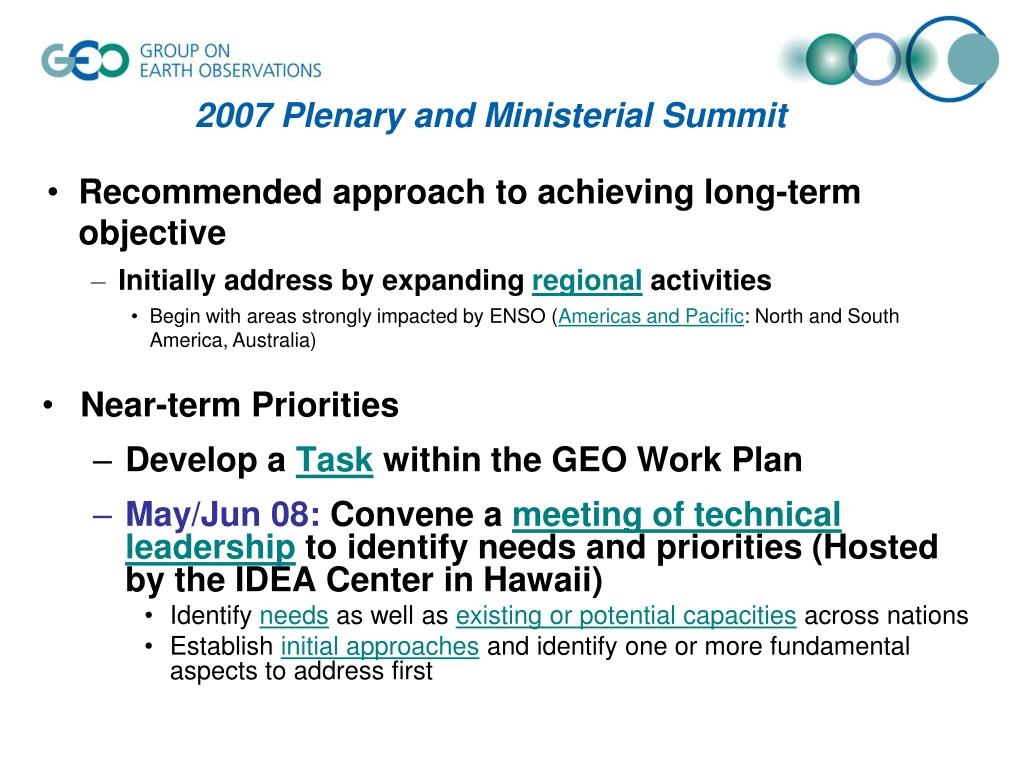 GEO GROUP ON EARTH OBSERVATIONS

2007 Plenary and Ministerial Summit

• Recommended approach to achieving long-term objective
– Initially address by expanding regional activities
• Begin with areas strongly impacted by ENSO (Americas and Pacific: North and South America, Australia)

• Near-term Priorities
– Develop a Task within the GEO Work Plan
– May/Jun 08: Convene a meeting of technical leadership to identify needs and priorities (Hosted by the IDEA Center in Hawaii)
• Identify needs as well as existing or potential capacities across nations
• Establish initial approaches and identify one or more fundamental aspects to address first